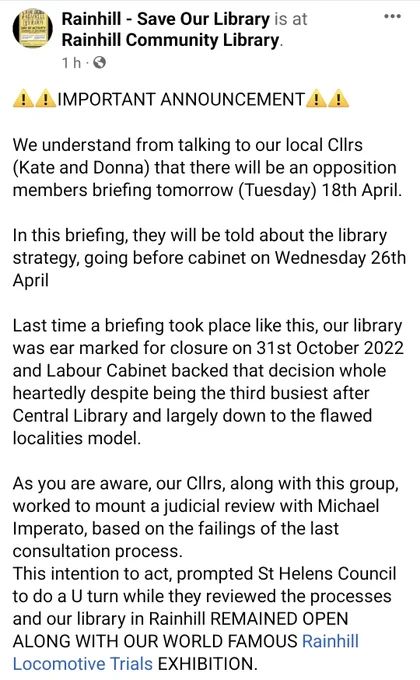 Rainhill - Save Our Library is at Rainhill Community Library.
1 h · 

⚠️⚠️IMPORTANT ANNOUNCEMENT⚠️⚠️

We understand from talking to our local Cllrs (Kate and Donna) that there will be an opposition members briefing tomorrow (Tuesday) 18th April.

In this briefing, they will be told about the library strategy, going before cabinet on Wednesday 26th April

Last time a briefing took place like this, our library was ear marked for closure on 31st October 2022 and Labour Cabinet backed that decision whole heartedly despite being the third busiest after Central Library and largely down to the flawed localities model.

As you are aware, our Cllrs, along with this group, worked to mount a judicial review with Michael Imperato, based on the failings of the last consultation process.
This intention to act, prompted St Helens Council to do a U turn while they reviewed the processes and our library in Rainhill REMAINED OPEN ALONG WITH OUR WORLD FAMOUS Rainhill Locomotive Trials EXHIBITION.